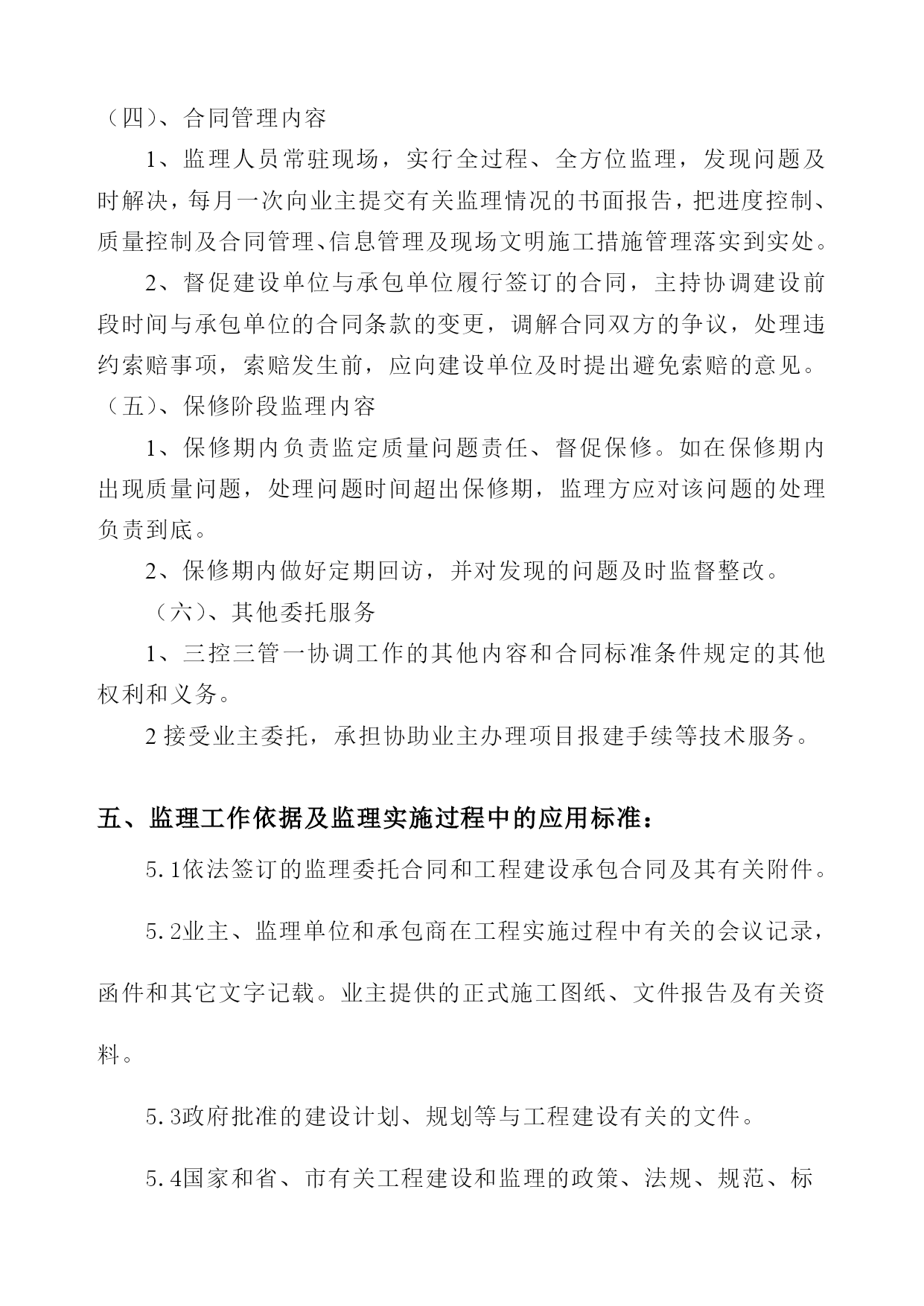 （四）、合同管理内容

1、监理人员常驻现场，实行全过程、全方位监理，发现问题及时解决，每月一次向业主提交有关监理情况的书面报告，把进度控制、质量控制及合同管理、信息管理及现场文明施工措施管理落实到实处。

2、督促建设单位与承包单位履行签订的合同，主持协调建设前段时间与承包单位的合同条款的变更，调解合同双方的争议，处理违约索赔事项，索赔发生前，应向建设单位及时提出避免索赔的意见。

（五）、保修阶段监理内容

1、保修期内负责监定质量问题责任、督促保修。如在保修期内出现质量问题，处理问题时间超出保修期，监理方应对该问题的处理负责到底。

2、保修期内做好定期回访，并对发现的问题及时监督整改。

（六）、其他委托服务

1、三控三管一协调工作的其他内容和合同标准条件规定的其他权利和义务。

2 接受业主委托，承担协助业主办理项目报建手续等技术服务。

五、监理工作依据及监理实施过程中的应用标准：

5.1依法签订的监理委托合同和工程建设承包合同及其有关附件。

5.2业主、监理单位和承包商在工程实施过程中有关的会议记录，函件和其它文字记载。业主提供的正式施工图纸、文件报告及有关资料。

5.3政府批准的建设计划、规划等与工程建设有关的文件。

5.4国家和省、市有关工程建设和监理的政策、法规、规范、标